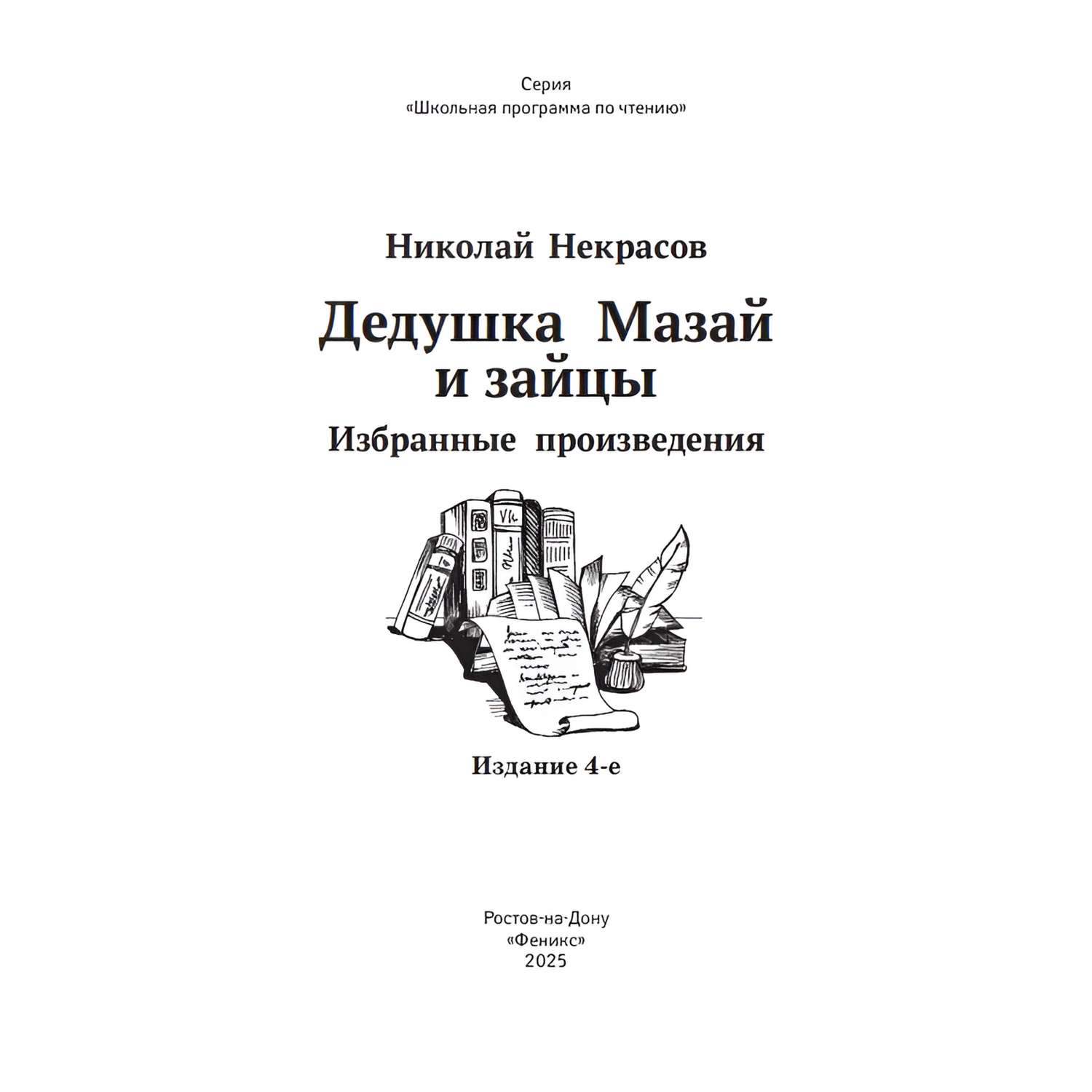 Серия
«Школьная программа по чтению»

Николай Некрасов

Дедушка Мазай
и зайцы

Избранные произведения

Издание 4-е

Ростов-на-Дону
«Феникс»
2025